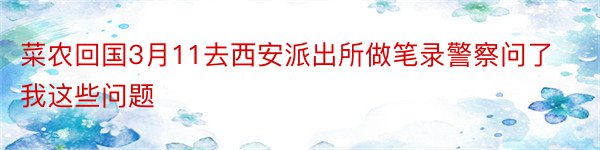 菜农回国3月11去西安派出所做笔录警察问了我这些问题